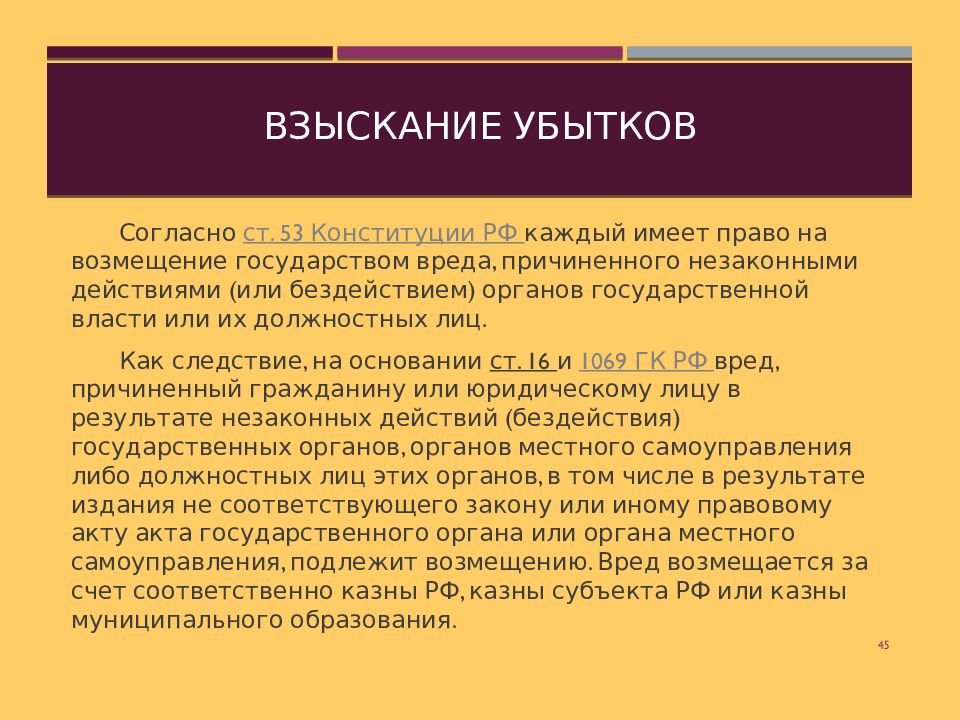 ВЗЫСКАНИЕ УБЫТКОВ

Согласно ст. 53 Конституции РФ каждый имеет право на возмещение государством вреда, причиненного незаконными действиями (или бездействием) органов государственной власти или их должностных лиц.

Как следствие, на основании ст. 16 и 1069 ГК РФ вред, причиненный гражданину или юридическому лицу в результате незаконных действий (бездействия) государственных органов, органов местного самоуправления либо должностных лиц этих органов, в том числе в результате издания не соответствующего закону или иному правовому акту акта государственного органа или органа местного самоуправления, подлежит возмещению. Вред возмещается за счет соответственно казны РФ, казны субъекта РФ или казны муниципального образования.

45